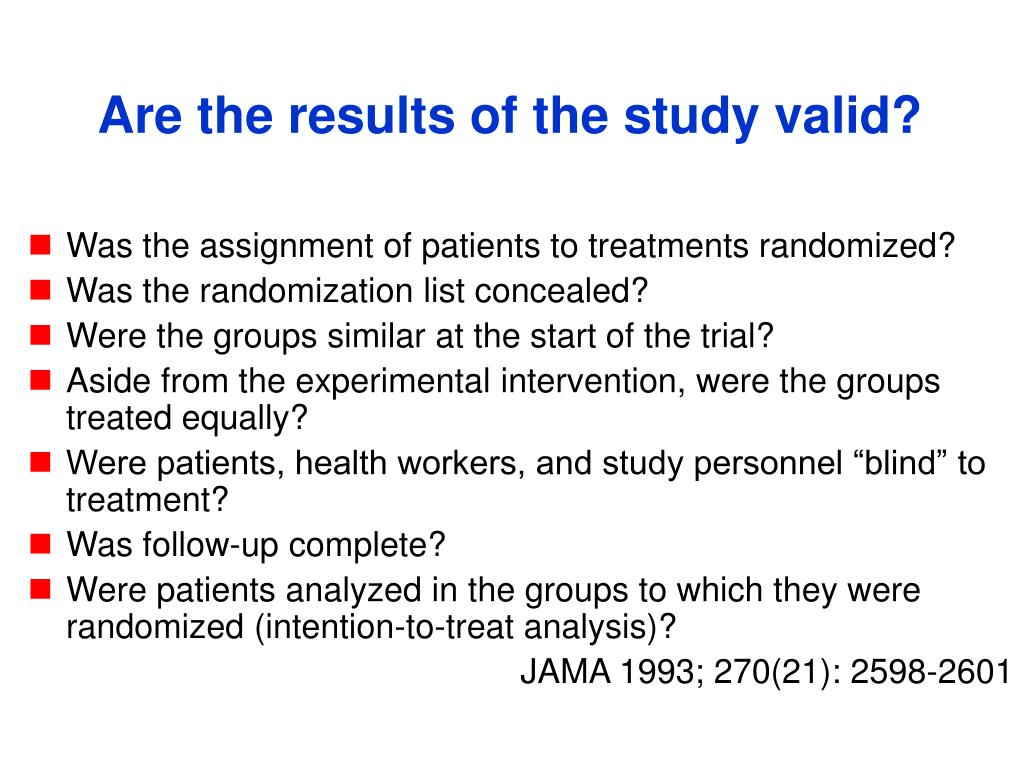 Are the results of the study valid?

- Was the assignment of patients to treatments randomized?
- Was the randomization list concealed?
- Were the groups similar at the start of the trial?
- Aside from the experimental intervention, were the groups treated equally?
- Were patients, health workers, and study personnel “blind” to treatment?
- Was follow-up complete?
- Were patients analyzed in the groups to which they were randomized (intention-to-treat analysis)?

JAMA 1993; 270(21): 2598-2601